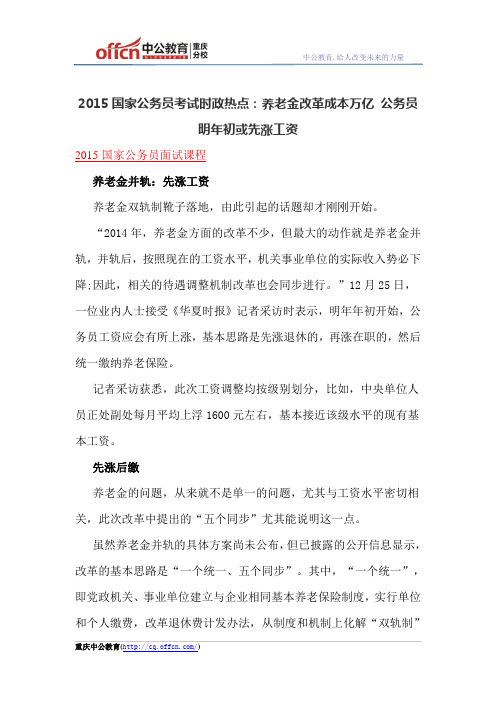 offcn 中公教育 重庆分校

中公教育，给人改变未来的力量

2015 国家公务员考试时政热点：养老金改革成本万亿 公务员明年初或先涨工资

2015 国家公务员面试课程

养老金并轨：先涨工资

养老金双轨制靴子落地，由此引起的话题却才刚刚开始。

“2014 年，养老金方面的改革不少，但最大的动作就是养老金并轨，并轨后，按照现在的工资水平，机关事业单位的实际收入势必下降;因此，相关的待遇调整机制改革也会同步进行。”12 月 25 日，一位业内人士接受《华夏时报》记者采访时表示，明年年初开始，公务员工资应会有所上涨，基本思路是先涨退休的，再涨在职的，然后统一缴纳养老保险。

记者采访获悉，此次工资调整均按级别划分，比如，中央单位人员正处副处每月平均上浮 1600 元左右，基本接近该级水平的现有基本工资。

先涨后缴

养老金的问题，从来就不是单一的问题，尤其与工资水平密切相关，此次改革中提出的“五个同步”尤其能说明这一点。

虽然养老金并轨的具体方案尚未公布，但已披露的公开信息显示，改革的基本思路是“一个统一、五个同步”。其中，“一个统一”，即党政机关、事业单位建立与企业相同基本养老保险制度，实行单位和个人缴费，改革退休费计发办法，从制度和机制上化解“双轨制”

重庆中公教育(http://cq.offcn.com/)